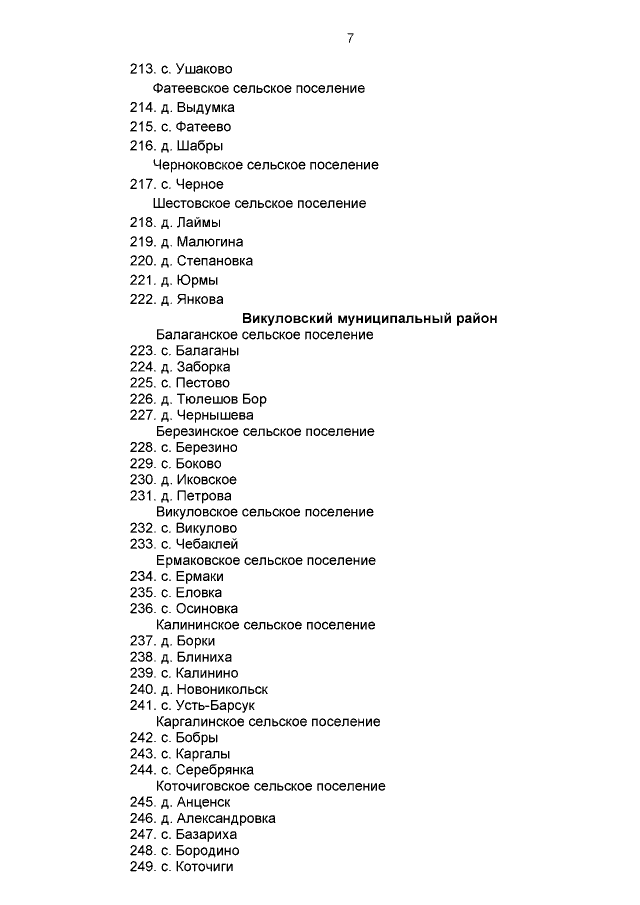 7

213. с. Ушаково
Фатеевское сельское поселение
214. д. Выдумка
215. с. Фатеево
216. д. Шабры
Черноковское сельское поселение
217. с. Черное
Шестовское сельское поселение
218. д. Лаймы
219. д. Малюгина
220. д. Степановка
221. д. Юрмы
222. д. Янкова
Викуловский муниципальный район
Балаганское сельское поселение
223. с. Балаганы
224. д. Заборка
225. с. Пестово
226. д. Тюлешов Бор
227. д. Чернышева
Березинское сельское поселение
228. с. Березино
229. с. Боково
230. д. Иковское
231. д. Петрова
Викуловское сельское поселение
232. с. Викулово
233. с. Чебаклей
Ермаковское сельское поселение
234. с. Ермаки
235. с. Еловка
236. с. Осиновка
Калининское сельское поселение
237. д. Борки
238. д. Блиниха
239. с. Калинино
240. д. Новоникольск
241. с. Усть-Барсук
Каргалинское сельское поселение
242. с. Бобры
243. с. Каргалы
244. с. Серебрянка
Коточиговское сельское поселение
245. д. Анценск
246. д. Александровка
247. с. Базариха
248. с. Бородино
249. с. Коточиги